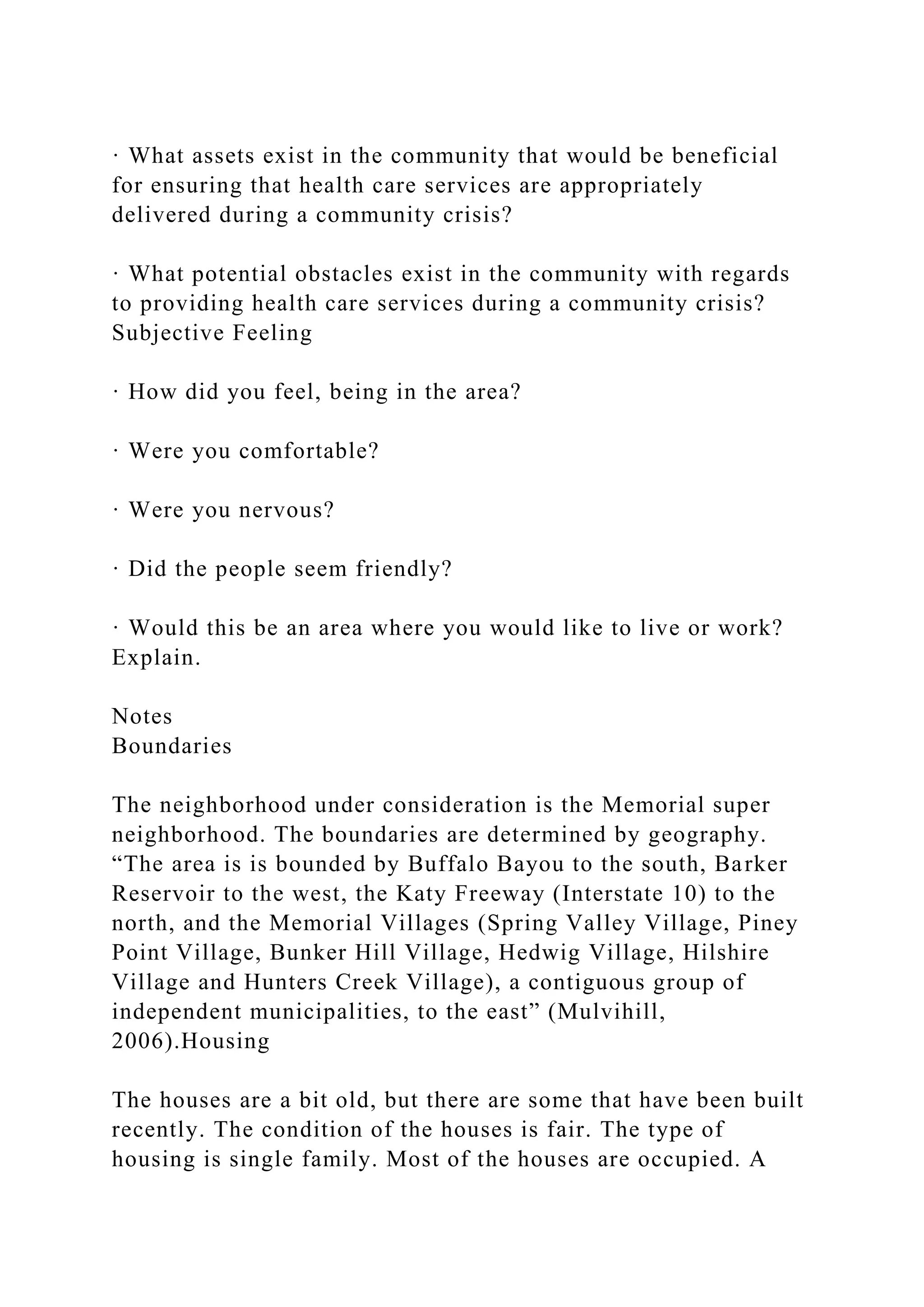 · What assets exist in the community that would be beneficial for ensuring that health care services are appropriately delivered during a community crisis?

· What potential obstacles exist in the community with regards to providing health care services during a community crisis?
Subjective Feeling

· How did you feel, being in the area?

· Were you comfortable?

· Were you nervous?

· Did the people seem friendly?

· Would this be an area where you would like to live or work? Explain.

Notes
Boundaries

The neighborhood under consideration is the Memorial super neighborhood. The boundaries are determined by geography. “The area is is bounded by Buffalo Bayou to the south, Barker Reservoir to the west, the Katy Freeway (Interstate 10) to the north, and the Memorial Villages (Spring Valley Village, Piney Point Village, Bunker Hill Village, Hedwig Village, Hilshire Village and Hunters Creek Village), a contiguous group of independent municipalities, to the east” (Mulvihill, 2006).Housing

The houses are a bit old, but there are some that have been built recently. The condition of the houses is fair. The type of housing is single family. Most of the houses are occupied. A